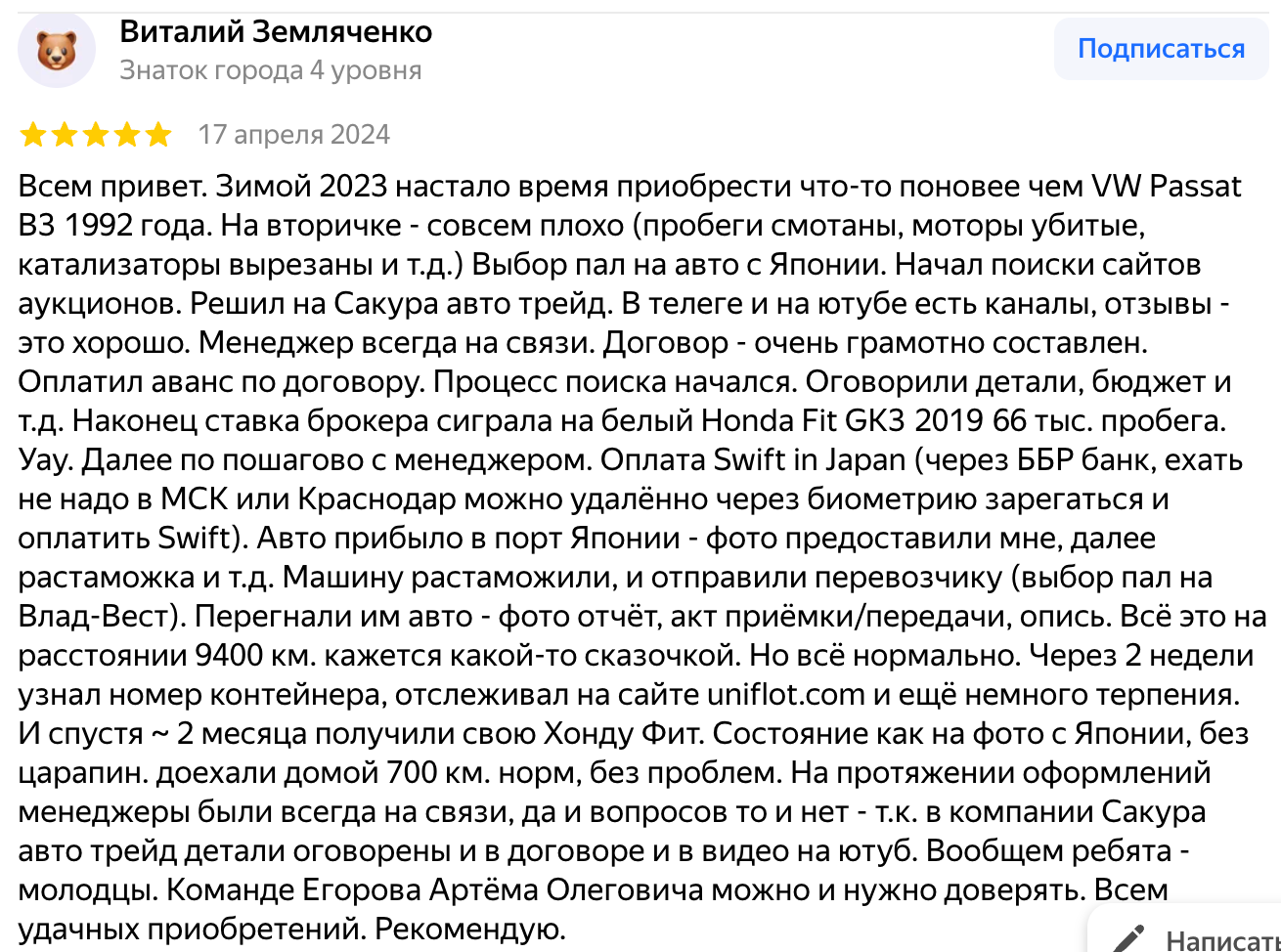 Виталий Земляченко
Знаток города 4 уровня

Подписаться

17 апреля 2024

Всем привет. Зимой 2023 настало время приобрести что-то поновее чем VW Passat B3 1992 года. На вторичке - совсем плохо (пробеги смотаны, моторы убитые, катализаторы вырезаны и т.д.) Выбор пал на авто с Японии. Начал поиски сайтов аукционов. Решил на Сакура авто трейд. В телеге и на ютубе есть каналы, отзывы - это хорошо. Менеджер всегда на связи. Договор - очень грамотно составлен. Оплатил аванс по договору. Процесс поиска начался. Оговорили детали, бюджет и т.д. Наконец ставка брокера сиграла на белый Honda Fit GK3 2019 66 тыс. пробега. Уау. Далее по пошагово с менеджером. Оплата Swift in Japan (через ББР банк, ехать не надо в МСК или Краснодар можно удалённо через биометрию зарегаться и оплатить Swift). Авто прибыло в порт Японии - фото предоставили мне, далее растаможка и т.д. Машину растаможили, и отправили перевозчику (выбор пал на Влад-Вест). Перегнали им авто - фото отчёт, акт приёмки/передачи, опись. Всё это на расстоянии 9400 км. кажется какой-то сказочкой. Но всё нормально. Через 2 недели узнал номер контейнера, отслеживал на сайте uniflot.com и ещё немного терпения. И спустя ~ 2 месяца получили свою Хонду Фит. Состояние как на фото с Японии, без царапин. доехали домой 700 км. норм, без проблем. На протяжении оформлений менеджеры были всегда на связи, да и вопросов то и нет - т.к. в компании Сакура авто трейд детали оговорены и в договоре и в видео на ютуб. Вообщем ребята - молодцы. Команде Егорова Артёма Олеговича можно и нужно доверять. Всем удачных приобретений. Рекомендую.

Написать